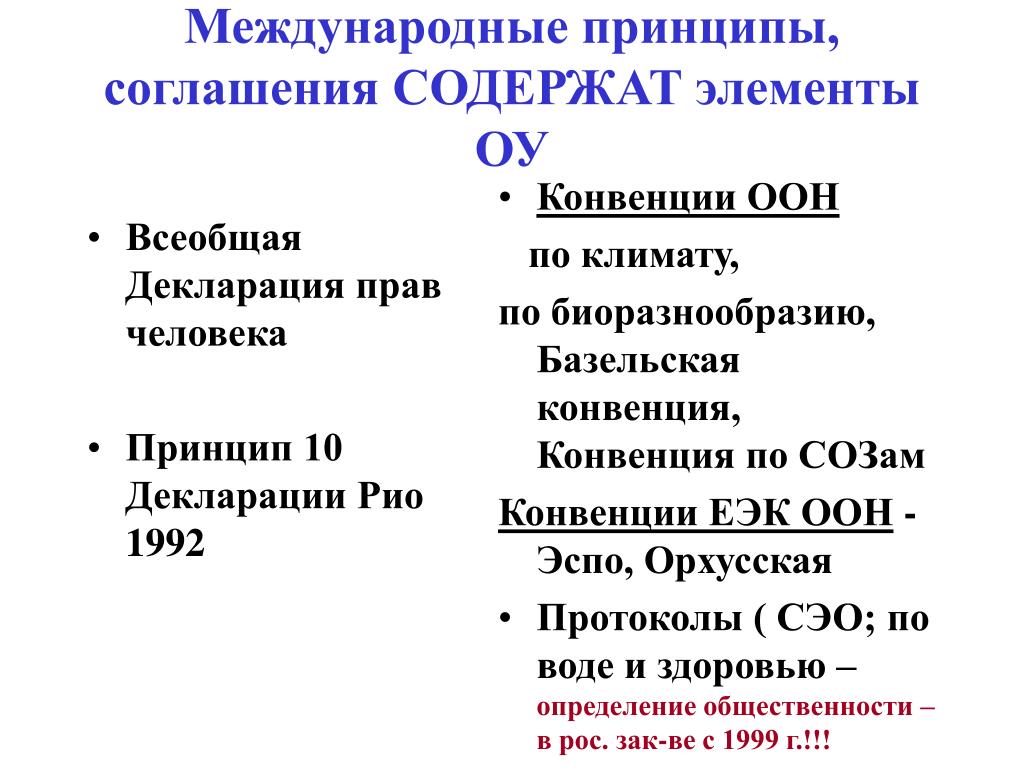 Международные принципы, соглашения СОДЕРЖАТ элементы ОУ

• Всеобщая Декларация прав человека

• Принцип 10 Декларации Рио 1992

• Конвенции ООН

по климату,

по биоразнообразию, Базельская конвенция, Конвенция по СОЗам

Конвенции ЕЭК ООН - Эспо, Орхусская

• Протоколы ( СЭО; по воде и здоровью – определение общественности – в рос. зак-ве с 1999 г.!!!